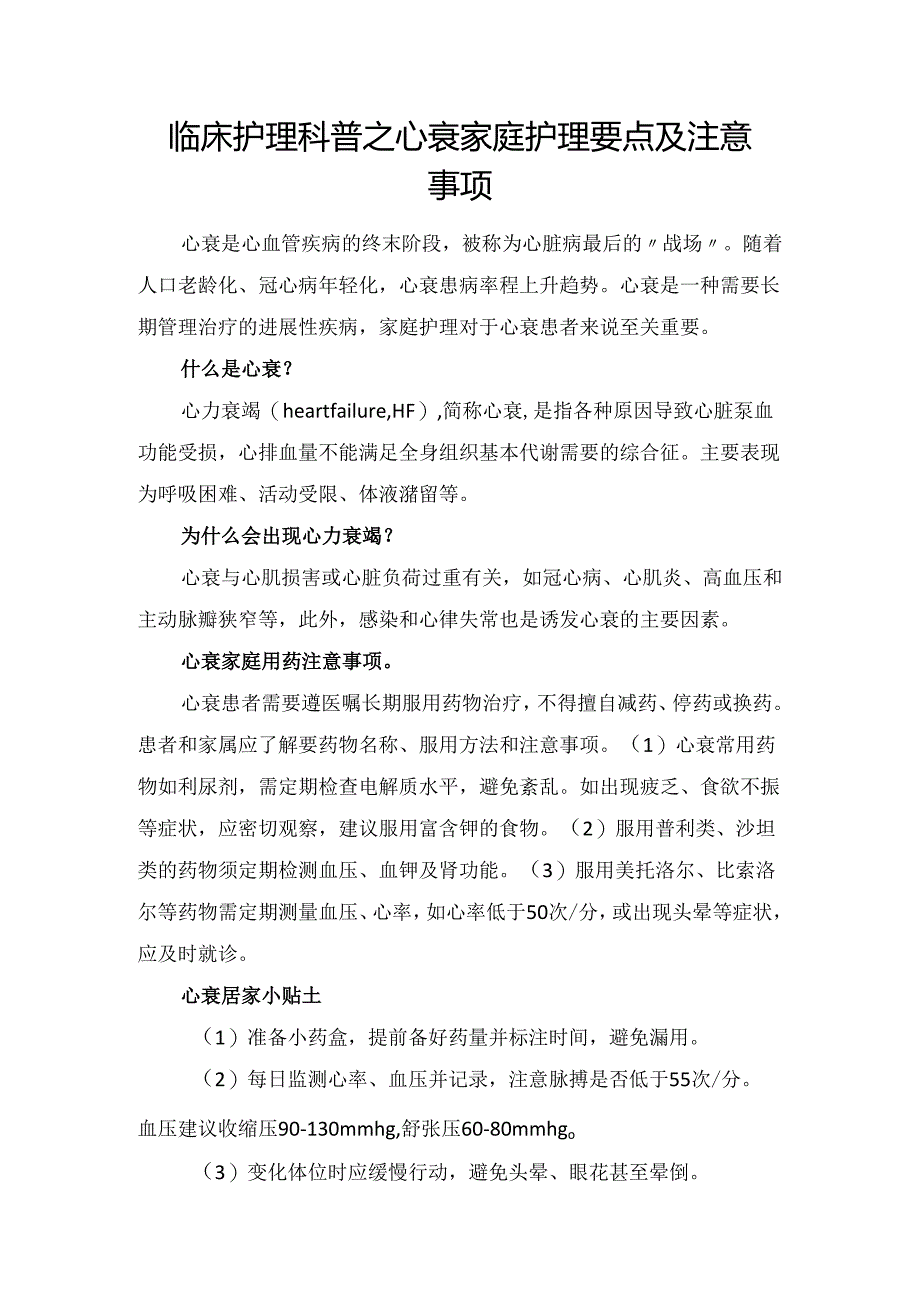 临床护理科普之心衰家庭护理要点及注意事项

心衰是心血管疾病的终末阶段，被称为心脏病最后的〃战场〃。随着人口老龄化、冠心病年轻化，心衰患病率程上升趋势。心衰是一种需要长期管理治疗的进展性疾病，家庭护理对于心衰患者来说至关重要。

什么是心衰？

心力衰竭（heartfailure,HF）,简称心衰,是指各种原因导致心脏泵血功能受损，心排血量不能满足全身组织基本代谢需要的综合征。主要表现为呼吸困难、活动受限、体液潴留等。

为什么会出现心力衰竭？

心衰与心肌损害或心脏负荷过重有关，如冠心病、心肌炎、高血压和主动脉瓣狭窄等，此外，感染和心律失常也是诱发心衰的主要因素。

心衰家庭用药注意事项。

心衰患者需要遵医嘱长期服用药物治疗，不得擅自减药、停药或换药。患者和家属应了解要药物名称、服用方法和注意事项。（1）心衰常用药物如利尿剂，需定期检查电解质水平，避免紊乱。如出现疲乏、食欲不振等症状，应密切观察，建议服用富含钾的食物。（2）服用普利类、沙坦类的药物须定期检测血压、血钾及肾功能。（3）服用美托洛尔、比索洛尔等药物需定期测量血压、心率，如心率低于50次/分，或出现头晕等症状，应及时就诊。

心衰居家小贴士

（1）准备小药盒，提前备好药量并标注时间，避免漏用。

（2）每日监测心率、血压并记录，注意脉搏是否低于55次/分。

血压建议收缩压90-130mmhg,舒张压60-80mmhg。

（3）变化体位时应缓慢行动，避免头晕、眼花甚至晕倒。